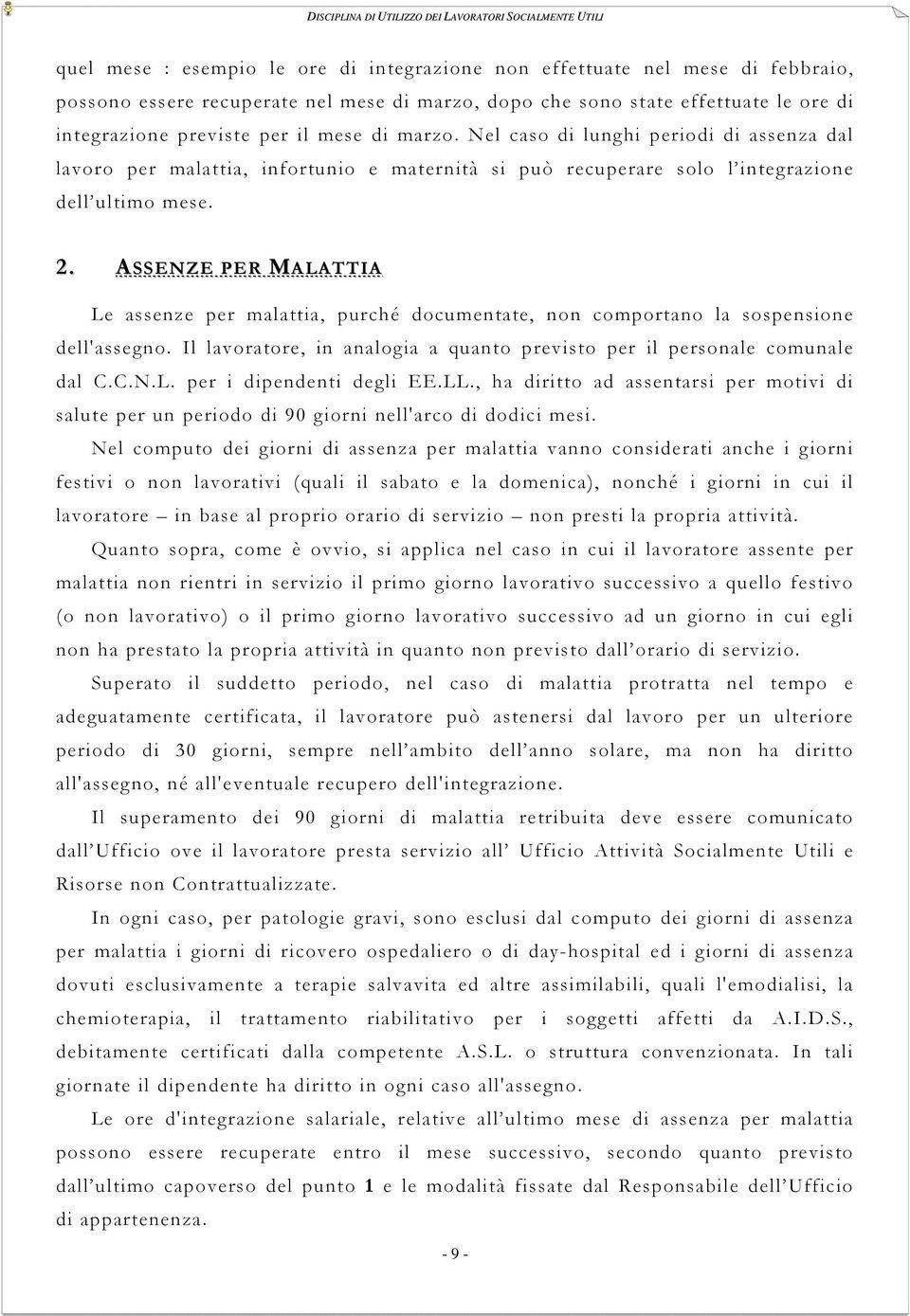 DISCIPLINA DI UTILIZZO DEI LAVORATORI SOCIALMENTE UTILI

quel mese : esempio le ore di integrazione non effettuate nel mese di febbraio, possono essere recuperate nel mese di marzo, dopo che sono state effettuate le ore di integrazione previste per il mese di marzo. Nel caso di lunghi periodi di assenza dal lavoro per malattia, infortunio e maternità si può recuperare solo l'integrazione dell'ultimo mese.

2. ASSENZE PER MALATTIA

Le assenze per malattia, purché documentate, non comportano la sospensione dell'assegno. Il lavoratore, in analogia a quanto previsto per il personale comunale dal C.C.N.L. per i dipendenti degli EE.LL., ha diritto ad assentarsi per motivi di salute per un periodo di 90 giorni nell'arco di dodici mesi.

Nel computo dei giorni di assenza per malattia vanno considerati anche i giorni festivi o non lavorativi (quali il sabato e la domenica), nonché i giorni in cui il lavoratore – in base al proprio orario di servizio – non presti la propria attività.

Quanto sopra, come è ovvio, si applica nel caso in cui il lavoratore assente per malattia non rientri in servizio il primo giorno lavorativo successivo a quello festivo (o non lavorativo) o il primo giorno lavorativo successivo ad un giorno in cui egli non ha prestato la propria attività in quanto non previsto dall'orario di servizio.

Superato il suddetto periodo, nel caso di malattia protratta nel tempo e adeguatamente certificata, il lavoratore può astenersi dal lavoro per un ulteriore periodo di 30 giorni, sempre nell'ambito dell'anno solare, ma non ha diritto all'assegno, né all'eventuale recupero dell'integrazione.

Il superamento dei 90 giorni di malattia retribuita deve essere comunicato dall'Ufficio ove il lavoratore presta servizio all' Ufficio Attività Socialmente Utili e Risorse non Contrattualizzate.

In ogni caso, per patologie gravi, sono esclusi dal computo dei giorni di assenza per malattia i giorni di ricovero ospedaliero o di day-hospital ed i giorni di assenza dovuti esclusivamente a terapie salvavita ed altre assimilabili, quali l'emodialisi, la chemioterapia, il trattamento riabilitativo per i soggetti affetti da A.I.D.S., debitamente certificati dalla competente A.S.L. o struttura convenzionata. In tali giornate il dipendente ha diritto in ogni caso all'assegno.

Le ore d'integrazione salariale, relative all'ultimo mese di assenza per malattia possono essere recuperate entro il mese successivo, secondo quanto previsto dall'ultimo capoverso del punto 1 e le modalità fissate dal Responsabile dell'Ufficio di appartenenza.

- 9 -